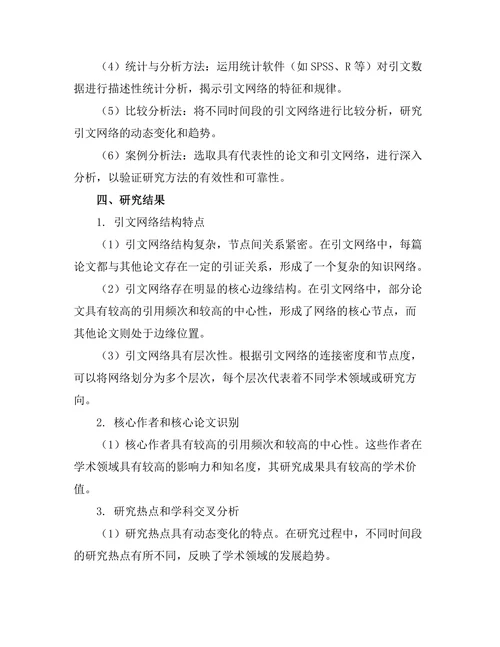 （4）统计与分析方法：运用统计软件（如 SPSS、R 等）对引文数据进行描述性统计分析，揭示引文网络的特征和规律。

（5）比较分析法：将不同时间段的引文网络进行比较分析，研究引文网络的动态变化和趋势。

（6）案例分析法：选取具有代表性的论文和引文网络，进行深入分析，以验证研究方法的有效性和可靠性。

四、研究结果

1. 引文网络结构特点

（1）引文网络结构复杂，节点间关系紧密。在引文网络中，每篇论文都与其他论文存在一定的引证关系，形成了一个复杂的知识网络。

（2）引文网络存在明显的核心边缘结构。在引文网络中，部分论文具有较高的引用频次和较高的中心性，形成了网络的核心节点，而其他论文则处于边缘位置。

（3）引文网络具有层次性。根据引文网络的连接密度和节点度，可以将网络划分为多个层次，每个层次代表着不同学术领域或研究方向。

2. 核心作者和核心论文识别

（1）核心作者具有较高的引用频次和较高的中心性。这些作者在学术领域具有较高的影响力和知名度，其研究成果具有较高的学术价值。

3. 研究热点和学科交叉分析

（1）研究热点具有动态变化的特点。在研究过程中，不同时间段的研究热点有所不同，反映了学术领域的发展趋势。